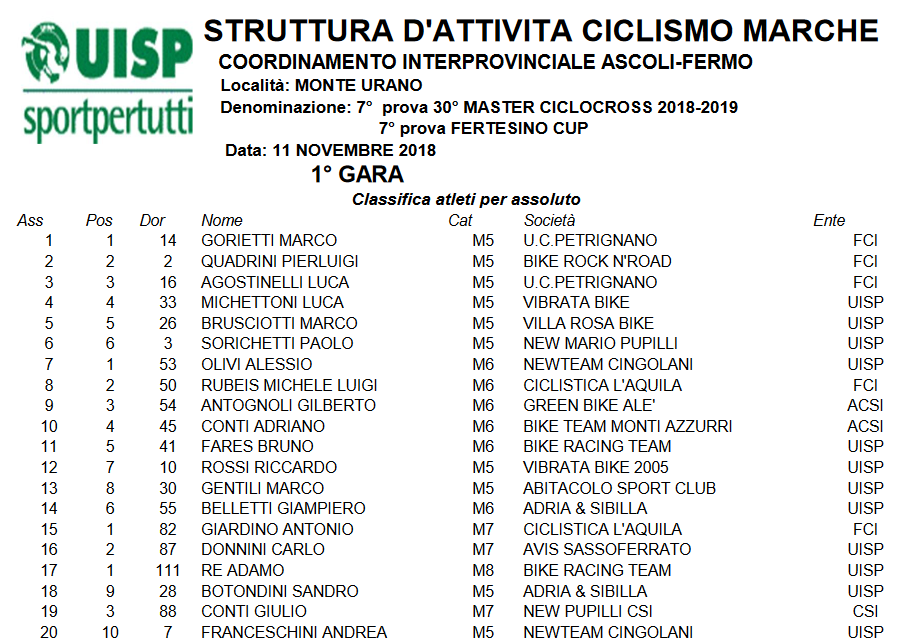 UISP
sportpertutti

STRUTTURA D'ATTIVITA CICLISMO MARCHE
COORDINAMENTO INTERPROVINCIALE ASCOLI-FERMO
Località: MONTE URANO
Denominazione: 7° prova 30° MASTER CICLOCROSS 2018-2019
7° prova FERTESINO CUP
Data: 11 NOVEMBRE 2018
1° GARA
Classifica atleti per assoluto

| Ass | Pos | Dor | Nome | Cat | Società | Ente |
|---|---|---|---|---|---|---|
| 1 | 1 | 14 | GORIETTI MARCO | M5 | U.C.PETRIGNANO | FCI |
| 2 | 2 | 2 | QUADRINI PIERLUIGI | M5 | BIKE ROCK N'ROAD | FCI |
| 3 | 3 | 16 | AGOSTINELLI LUCA | M5 | U.C.PETRIGNANO | FCI |
| 4 | 4 | 33 | MICHETTONI LUCA | M5 | VIBRATA BIKE | UISP |
| 5 | 5 | 26 | BRUSCIOTTI MARCO | M5 | VILLA ROSA BIKE | UISP |
| 6 | 6 | 3 | SORICHETTI PAOLO | M5 | NEW MARIO PUPILLI | UISP |
| 7 | 1 | 53 | OLIVI ALESSIO | M6 | NEWTEAM CINGOLANI | UISP |
| 8 | 2 | 50 | RUBEIS MICHELE LUIGI | M6 | CICLISTICA L'AQUILA | FCI |
| 9 | 3 | 54 | ANTOGNOLI GILBERTO | M6 | GREEN BIKE ALE' | ACSI |
| 10 | 4 | 45 | CONTI ADRIANO | M6 | BIKE TEAM MONTI AZZURRI | ACSI |
| 11 | 5 | 41 | FARES BRUNO | M6 | BIKE RACING TEAM | UISP |
| 12 | 7 | 10 | ROSSI RICCARDO | M5 | VIBRATA BIKE 2005 | UISP |
| 13 | 8 | 30 | GENTILI MARCO | M5 | ABITACOLO SPORT CLUB | UISP |
| 14 | 6 | 55 | BELLETTI GIAMPIERO | M6 | ADRIA & SIBILLA | UISP |
| 15 | 1 | 82 | GIARDINO ANTONIO | M7 | CICLISTICA L'AQUILA | FCI |
| 16 | 2 | 87 | DONNINI CARLO | M7 | AVIS SASSOFERRATO | UISP |
| 17 | 1 | 111 | RE ADAMO | M8 | BIKE RACING TEAM | UISP |
| 18 | 9 | 28 | BOTONDINI SANDRO | M5 | ADRIA & SIBILLA | UISP |
| 19 | 3 | 88 | CONTI GIULIO | M7 | NEW PUPILLI CSI | CSI |
| 20 | 10 | 7 | FRANCESCHINI ANDREA | M5 | NEWTEAM CINGOLANI | UISP |